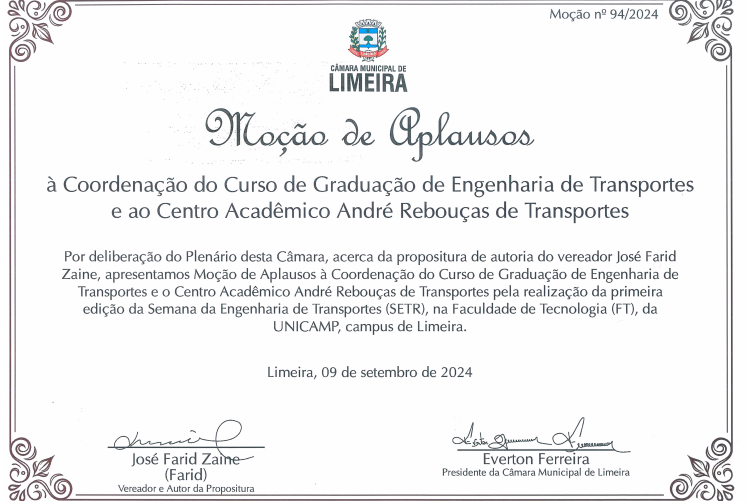 Moção nº 94/2024

CÂMARA MUNICIPAL DE
LIMEIRA

Moção de Aplausos

à Coordenação do Curso de Graduação de Engenharia de Transportes e ao Centro Acadêmico André Rebouças de Transportes

Por deliberação do Plenário desta Câmara, acerca da propositura de autoria do vereador José Farid Zaine, apresentamos Moção de Aplausos à Coordenação do Curso de Graduação de Engenharia de Transportes e o Centro Acadêmico André Rebouças de Transportes pela realização da primeira edição da Semana da Engenharia de Transportes (SETR), na Faculdade de Tecnologia (FT), da UNICAMP, campus de Limeira.

Limeira, 09 de setembro de 2024

José Farid Zaine
(Farid)
Vereador e Autor da Propositura

Everton Ferreira
Presidente da Câmara Municipal de Limeira